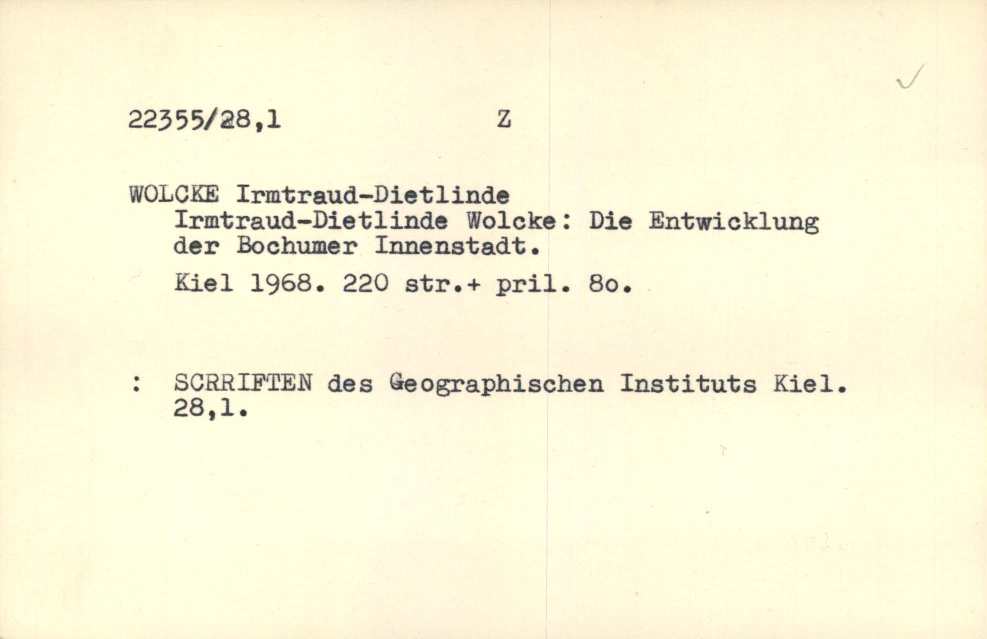 22355/28,1 Z

WOLCKE Irmtraud-Dietlinde
Irmtraud-Dietlinde Wolcke: Die Entwicklung der Bochumer Innenstadt.

Kiel 1968. 220 str.+ pril. 8o.

: SCRRIFTEN des Geographischen Instituts Kiel. 28,1.